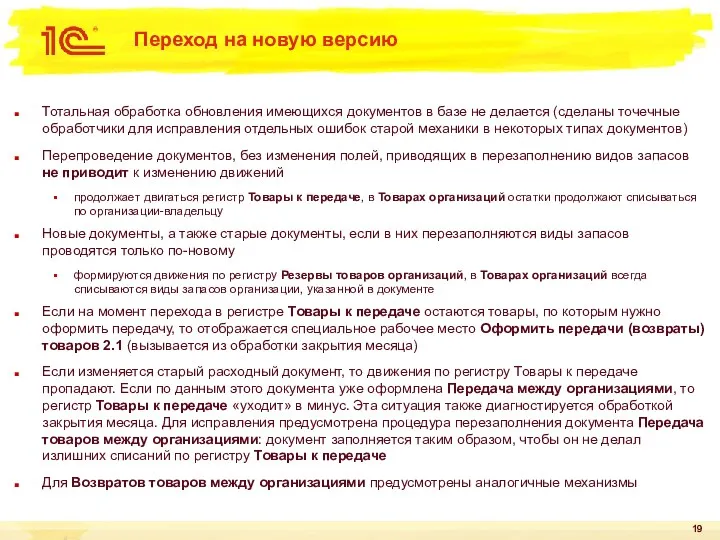 1С

Переход на новую версию

Тотальная обработка обновления имеющихся документов в базе не делается (сделаны точечные обработчики для исправления отдельных ошибок старой механики в некоторых типах документов)

Перепроведение документов, без изменения полей, приводящих в перезаполнению видов запасов не приводит к изменению движений

продолжает двигаться регистр Товары к передаче, в Товарах организаций остатки продолжают списываться по организации-владельцу

Новые документы, а также старые документы, если в них перезаполняются виды запасов проводятся только по-новому

формируются движения по регистру Резервы товаров организаций, в Товарах организаций всегда списываются виды запасов организации, указанной в документе

Если на момент перехода в регистре Товары к передаче остаются товары, по которым нужно оформить передачу, то отображается специальное рабочее место Оформить передачи (возвраты) товаров 2.1 (вызывается из обработки закрытия месяца)

Если изменяется старый расходный документ, то движения по регистру Товары к передаче пропадают. Если по данным этого документа уже оформлена Передача между организациями, то регистр Товары к передаче «уходит» в минус. Эта ситуация также диагностируется обработкой закрытия месяца. Для исправления предусмотрена процедура перезаполнения документа Передача товаров между организациями: документ заполняется таким образом, чтобы он не делал излишних списаний по регистру Товары к передаче

Для Возвратов товаров между организациями предусмотрены аналогичные механизмы

19